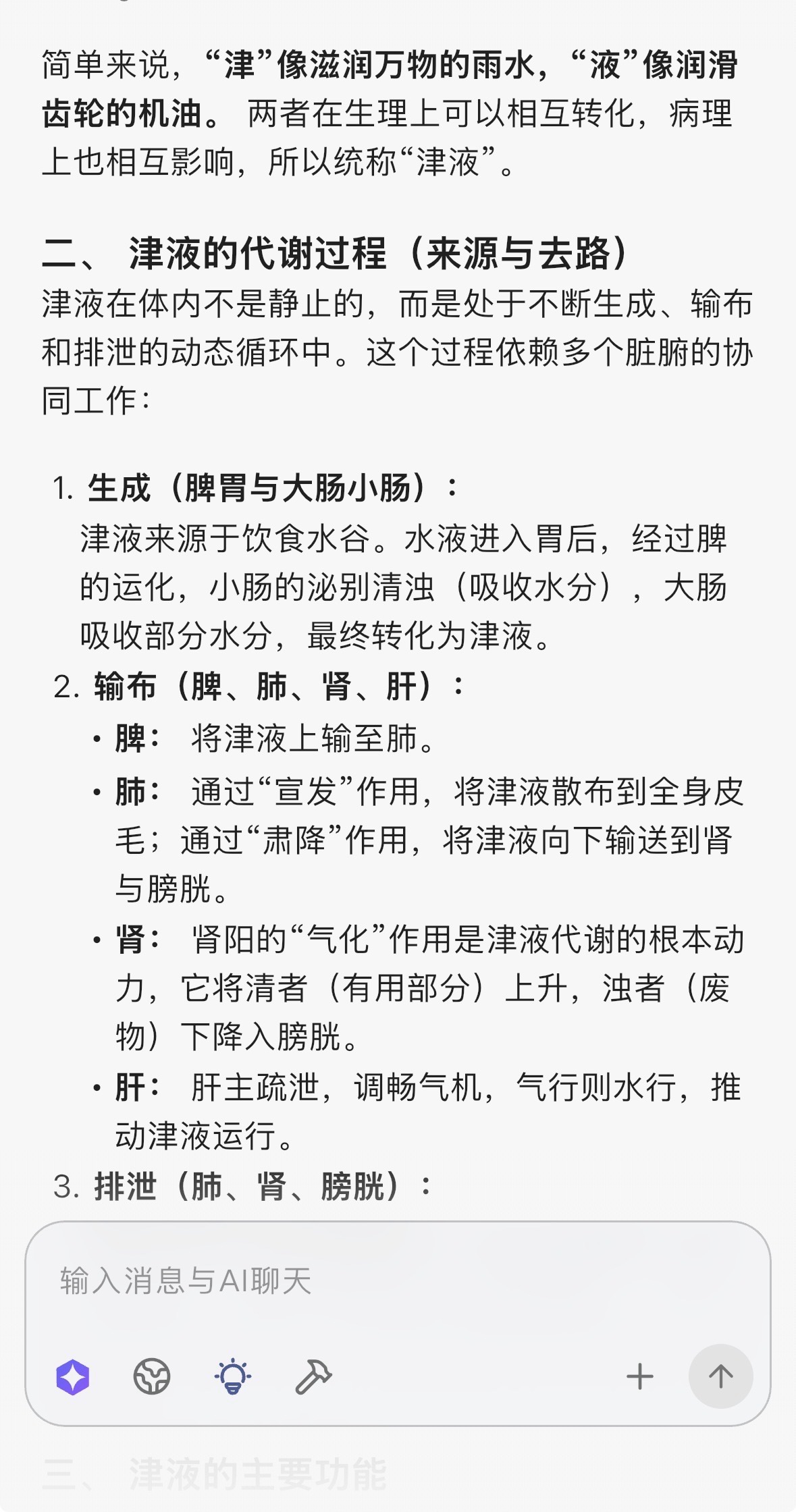 简单来说，“津”像滋润万物的雨水，“液”像润滑齿轮的机油。 两者在生理上可以相互转化，病理上也相互影响，所以统称“津液”。

二、 津液的代谢过程（来源与去路）

津液在体内不是静止的，而是处于不断生成、输布和排泄的动态循环中。这个过程依赖多个脏腑的协同工作：

1. 生成（脾胃与大肠小肠）：
津液来源于饮食水谷。水液进入胃后，经过脾的运化，小肠的泌别清浊（吸收水分），大肠吸收部分水分，最终转化为津液。
2. 输布（脾、肺、肾、肝）：
• 脾： 将津液上输至肺。
• 肺： 通过“宣发”作用，将津液散布到全身皮毛；通过“肃降”作用，将津液向下输送到肾与膀胱。
• 肾： 肾阳的“气化”作用是津液代谢的根本动力，它将清者（有用部分）上升，浊者（废物）下降入膀胱。
• 肝： 肝主疏泄，调畅气机，气行则水行，推动津液运行。
3. 排泄（肺、肾、膀胱）：

输入消息与AI聊天

三、 津液的主要功能